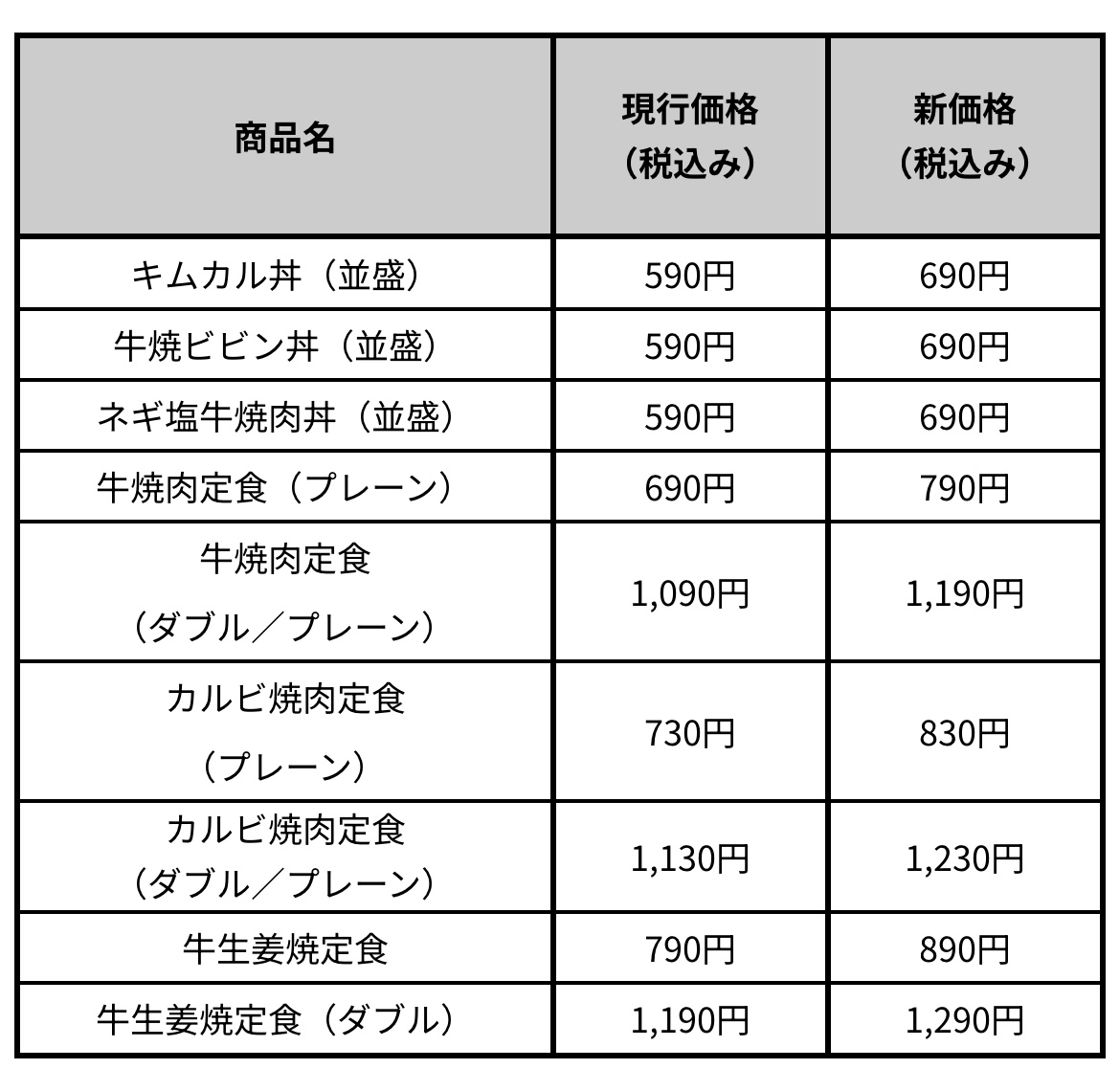 | 商品名 | 現行価格（税込み） | 新価格（税込み） |
|---|---|---|
| キムカル丼（並盛） | 590円 | 690円 |
| 牛焼ビビン丼（並盛） | 590円 | 690円 |
| ネギ塩牛焼肉丼（並盛） | 590円 | 690円 |
| 牛焼肉定食（プレーン） | 690円 | 790円 |
| 牛焼肉定食（ダブル／プレーン） | 1,090円 | 1,190円 |
| カルビ焼肉定食（プレーン） | 730円 | 830円 |
| カルビ焼肉定食（ダブル／プレーン） | 1,130円 | 1,230円 |
| 牛生姜焼定食 | 790円 | 890円 |
| 牛生姜焼定食（ダブル） | 1,190円 | 1,290円 |